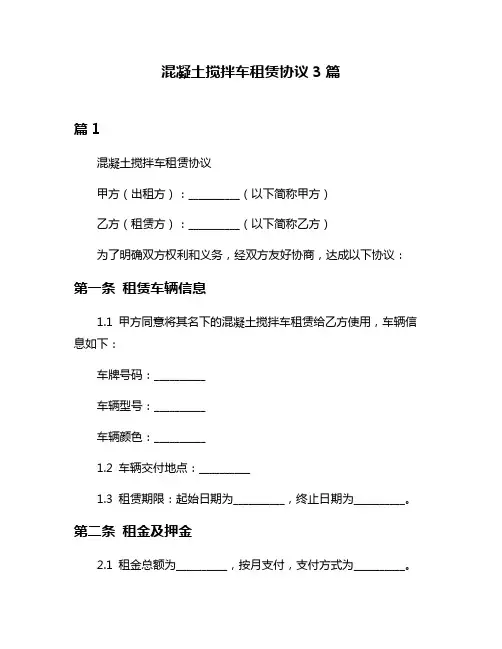 混凝土搅拌车租赁协议 3 篇

篇 1

混凝土搅拌车租赁协议

甲方（出租方）：__________（以下简称甲方）

乙方（租赁方）：__________（以下简称乙方）

为了明确双方权利和义务，经双方友好协商，达成以下协议：

第一条 租赁车辆信息

1.1 甲方同意将其名下的混凝土搅拌车租赁给乙方使用，车辆信息如下：

车牌号码：__________

车辆型号：__________

车辆颜色：__________

1.2 车辆交付地点：__________

1.3 租赁期限：起始日期为__________，终止日期为__________。

第二条 租金及押金

2.1 租金总额为__________，按月支付，支付方式为__________。